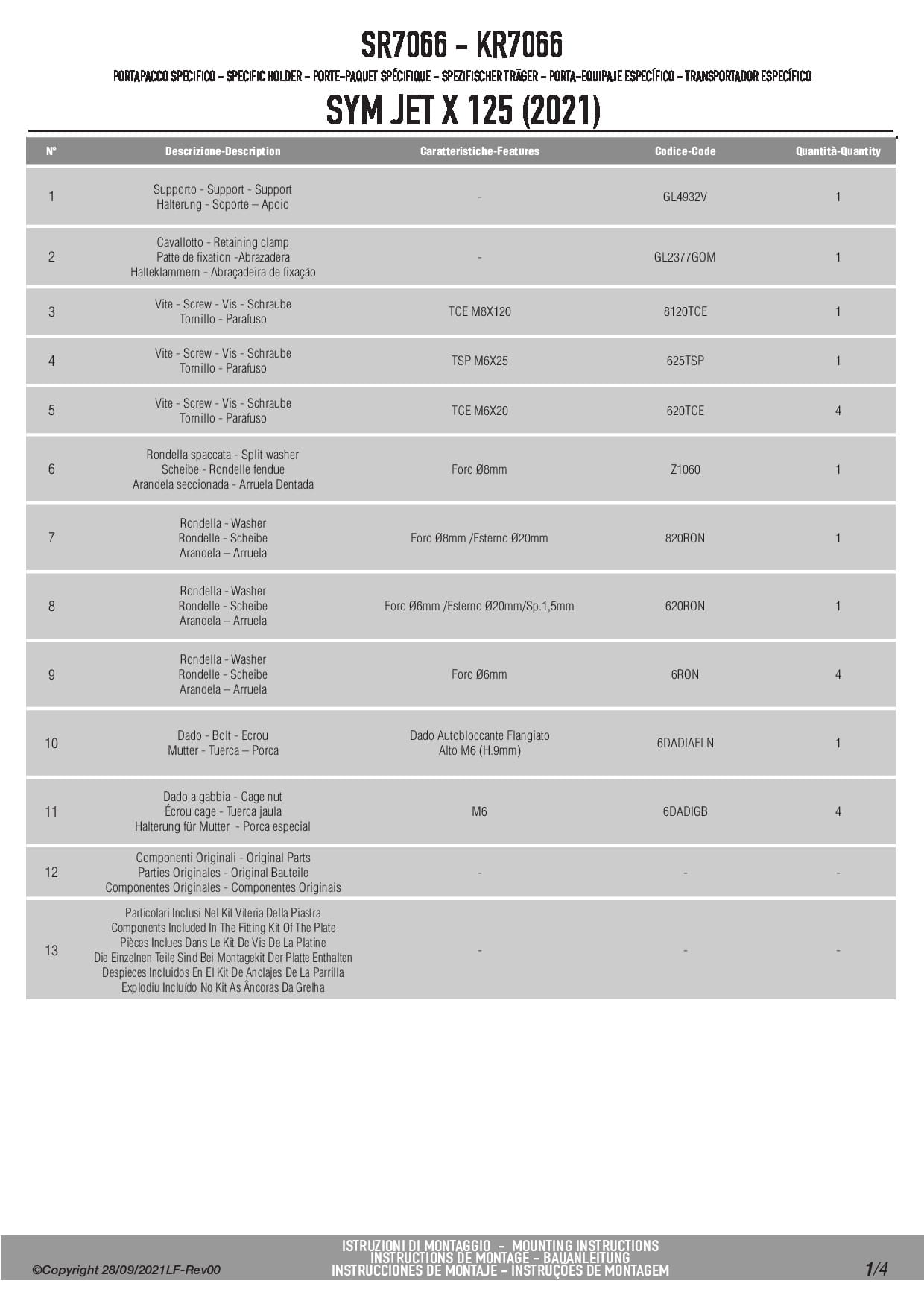 SR7066 - KR7066

PORTAPACCO SPECIFICO - SPECIFIC HOLDER - PORTE-PAQUET SPÉCIFIQUE - SPEZIFISCHER TRÄGER - PORTA-EQUIPAJE ESPECÍFICO - TRANSPORTADOR ESPECÍFICO

SYM JET X 125 (2021)

| N° | Descrizione-Description | Caratteristiche-Features | Codice-Code | Quantità-Quantity |
|---|---|---|---|---|
| 1 | Supporto - Support - Support Halterung - Soporte – Apoio | - | GL4932V | 1 |
| 2 | Cavallotto - Retaining clamp Patte de fixation -Abrazadera Halteklammern - Abraçadeira de fixação | - | GL2377GOM | 1 |
| 3 | Vite - Screw - Vis - Schraube Tornillo - Parafuso | TCE M8X120 | 8120TCE | 1 |
| 4 | Vite - Screw - Vis - Schraube Tornillo - Parafuso | TSP M6X25 | 625TSP | 1 |
| 5 | Vite - Screw - Vis - Schraube Tornillo - Parafuso | TCE M6X20 | 620TCE | 4 |
| 6 | Rondella spaccata - Split washer Scheibe - Rondelle fendue Arandela seccionada - Arruela Dentada | Foro Ø8mm | Z1060 | 1 |
| 7 | Rondella - Washer Rondelle - Scheibe Arandela – Arruela | Foro Ø8mm /Esterno Ø20mm | 820RON | 1 |
| 8 | Rondella - Washer Rondelle - Scheibe Arandela – Arruela | Foro Ø6mm /Esterno Ø20mm/Sp.1,5mm | 620RON | 1 |
| 9 | Rondella - Washer Rondelle - Scheibe Arandela – Arruela | Foro Ø6mm | 6RON | 4 |
| 10 | Dado - Bolt - Ecrou Mutter - Tuerca – Porca | Dado Autobloccante Flangiato Alto M6 (H.9mm) | 6DADIAFLN | 1 |
| 11 | Dado a gabbia - Cage nut Écrou cage - Tuerca jaula Halterung für Mutter - Porca especial | M6 | 6DADIGB | 4 |
| 12 | Componenti Originali - Original Parts Parties Originales - Original Bauteile Componentes Originales - Componentes Originais | - | - | - |
| 13 | Particolari Inclusi Nel Kit Viteria Della Piastra Components Included In The Fitting Kit Of The Plate Pièces Inclues Dans Le Kit De Vis De La Platine Die Einzelnen Teile Sind Bei Montagekit Der Platte Enthalten Despieces Incluidos En El Kit De Anclajes De La Parrilla Explodiu Incluído No Kit As Âncoras Da Grelha | - | - | - |

©Copyright 28/09/2021LF-Rev00

ISTRUZIONI DI MONTAGGIO - MOUNTING INSTRUCTIONS
INSTRUCTIONS DE MONTAGE - BAUANLEITUNG
INSTRUCCIONES DE MONTAJE - INSTRUÇÕES DE MONTAGEM

1/4